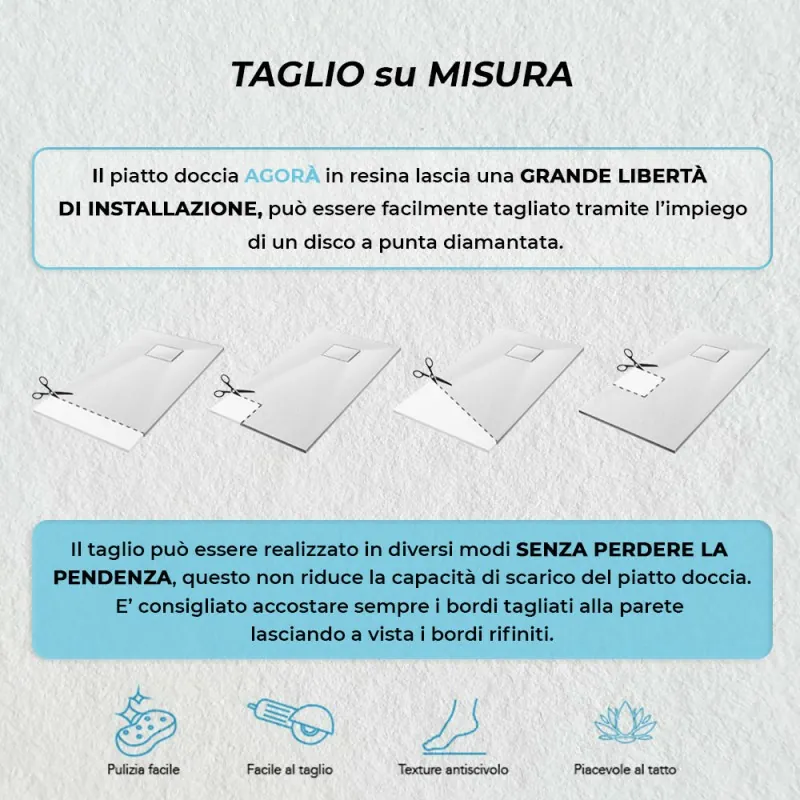 TAGLIO su MISURA

Il piatto doccia AGORÀ in resina lascia una GRANDE LIBERTÀ DI INSTALLAZIONE, può essere facilmente tagliato tramite l'impiego di un disco a punta diamantata.

Il taglio può essere realizzato in diversi modi SENZA PERDERE LA PENDENZA, questo non riduce la capacità di scarico del piatto doccia. E' consigliato accostare sempre i bordi tagliati alla parete lasciando a vista i bordi rifiniti.

Pulizia facile

Facile al taglio

Texture antiscivolo

Piacevole al tatto